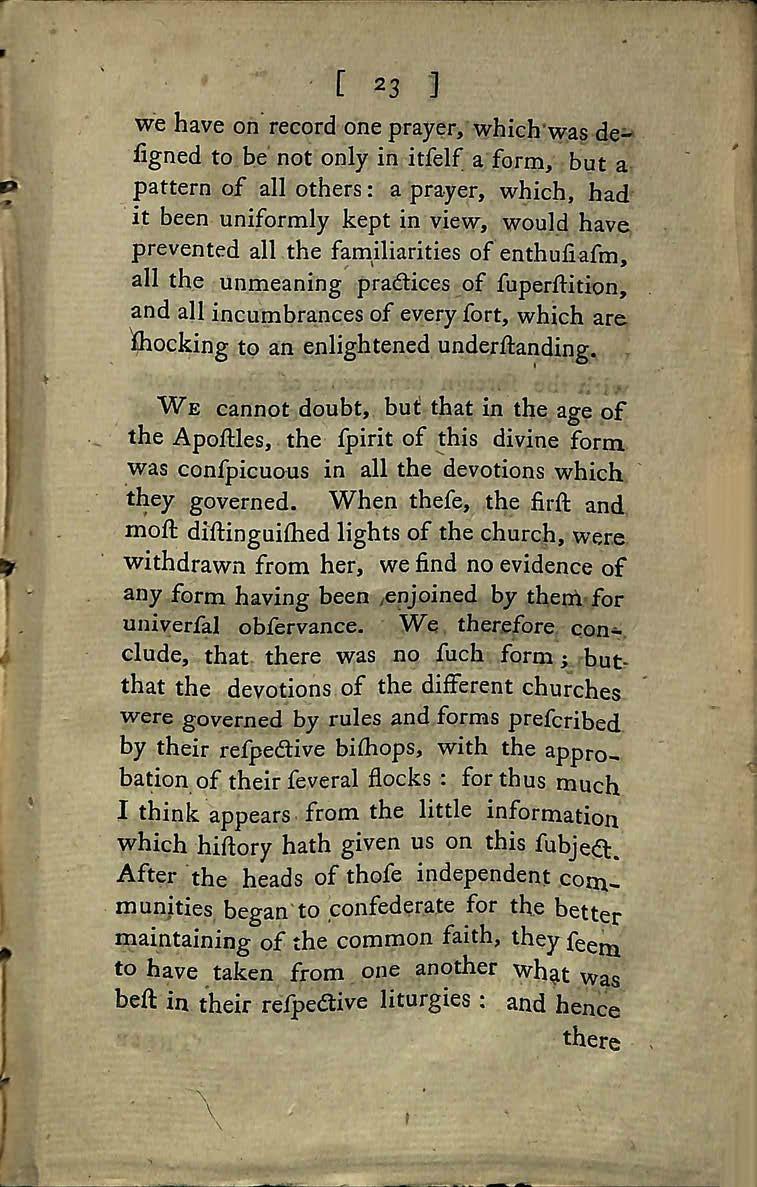 [ 23 ]

we have on record one prayer, which was designed to be not only in itself a form, but a pattern of all others: a prayer, which, had it been uniformly kept in view, would have prevented all the familiarities of enthusiasm, all the unmeaning practices of superstition, and all incumbrances of every sort, which are shocking to an enlightened understanding.

We cannot doubt, but that in the age of the Apostles, the spirit of this divine form was conspicuous in all the devotions which they governed. When these, the first and most distinguished lights of the church, were withdrawn from her, we find no evidence of any form having been enjoined by them for universal observance. We therefore conclude, that there was no such form; but that the devotions of the different churches were governed by rules and forms prescribed by their respective bishops, with the approbation of their several flocks: for thus much I think appears from the little information which history hath given us on this subject. After the heads of those independent communities began to confederate for the better maintaining of the common faith, they seem to have taken from one another what was best in their respective liturgies: and hence there